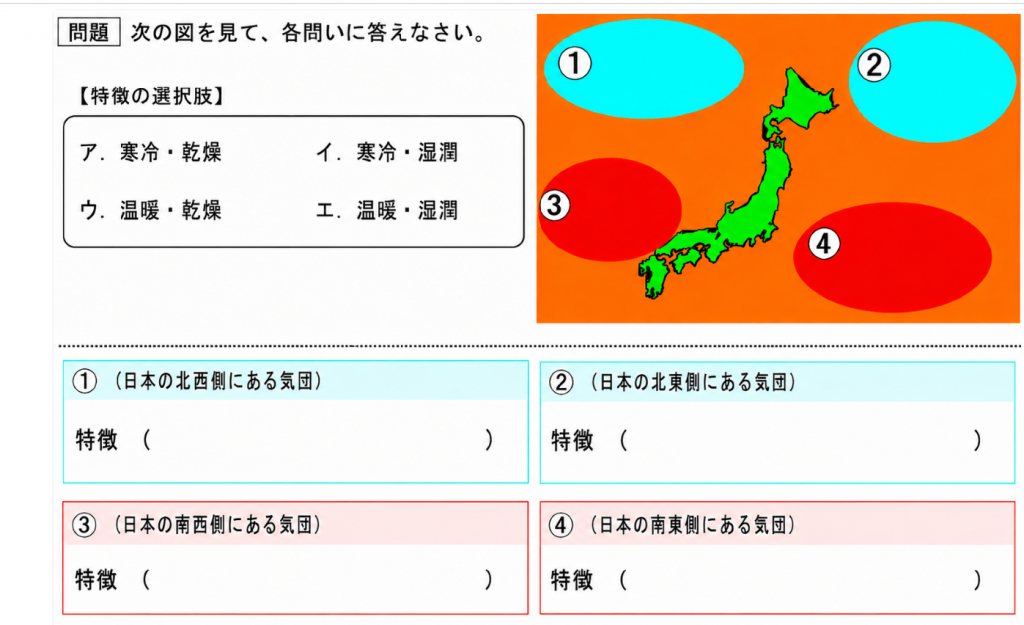 問題 次の図を見て、各問いに答えなさい。

【特徴の選択肢】

ア．寒冷・乾燥　イ．寒冷・湿潤

ウ．温暖・乾燥　エ．温暖・湿潤

①

②

③

④

①（日本の北西側にある気団）

特徴（　　　　　　　　）

②（日本の北東側にある気団）

特徴（　　　　　　　　）

③（日本の南西側にある気団）

特徴（　　　　　　　　）

④（日本の南東側にある気団）

特徴（　　　　　　　　）